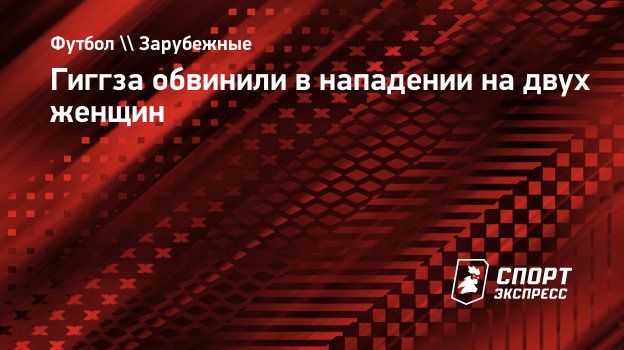 Футбол \\ Зарубежные

Гиггза обвинили в нападении на двух женщин

СПОРТ ЭКСПРЕСС